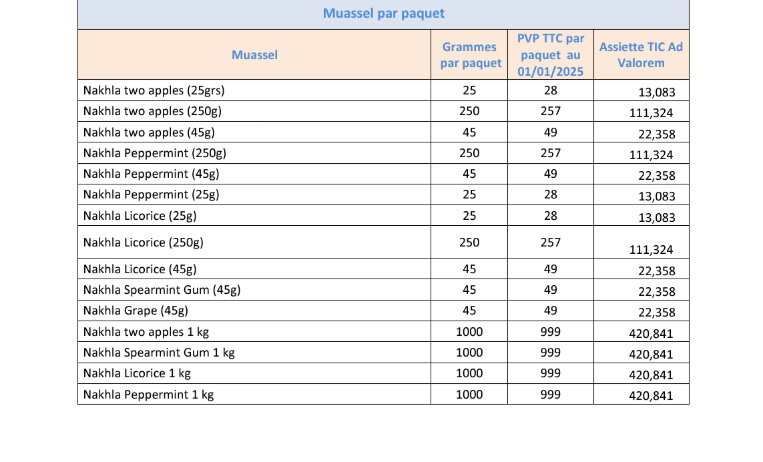 Muassel par paquet

| Muassel | Grammes par paquet | PVP TTC par paquet au 01/01/2025 | Assiette TIC Ad Valorem |
|---|---|---|---|
| Nakhla two apples (25grs) | 25 | 28 | 13,083 |
| Nakhla two apples (250g) | 250 | 257 | 111,324 |
| Nakhla two apples (45g) | 45 | 49 | 22,358 |
| Nakhla Peppermint (250g) | 250 | 257 | 111,324 |
| Nakhla Peppermint (45g) | 45 | 49 | 22,358 |
| Nakhla Peppermint (25g) | 25 | 28 | 13,083 |
| Nakhla Licorice (25g) | 25 | 28 | 13,083 |
| Nakhla Licorice (250g) | 250 | 257 | 111,324 |
| Nakhla Licorice (45g) | 45 | 49 | 22,358 |
| Nakhla Spearmint Gum (45g) | 45 | 49 | 22,358 |
| Nakhla Grape (45g) | 45 | 49 | 22,358 |
| Nakhla two apples 1 kg | 1000 | 999 | 420,841 |
| Nakhla Spearmint Gum 1 kg | 1000 | 999 | 420,841 |
| Nakhla Licorice 1 kg | 1000 | 999 | 420,841 |
| Nakhla Peppermint 1 kg | 1000 | 999 | 420,841 |